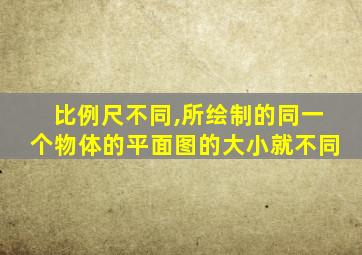 比例尺不同,所绘制的同一个物体的平面图的大小就不同